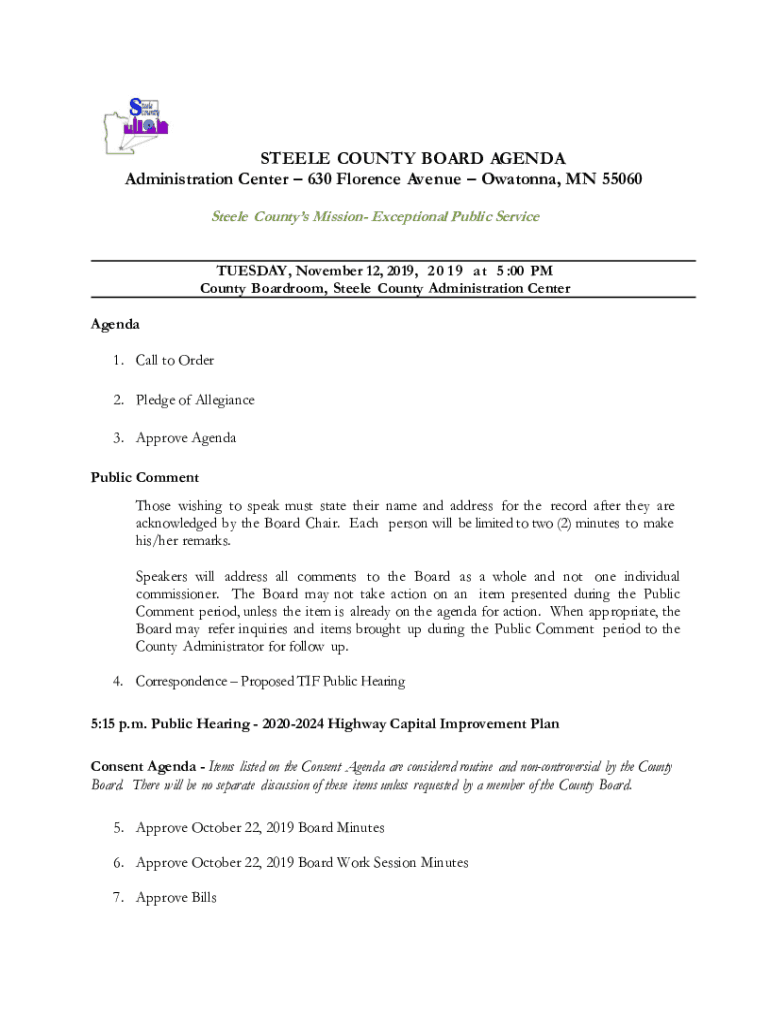 Steele County

STEELE COUNTY BOARD AGENDA
Administration Center – 630 Florence Avenue – Owatonna, MN 55060

Steele County's Mission- Exceptional Public Service

TUESDAY, November 12, 2019, 2019 at 5:00 PM
County Boardroom, Steele County Administration Center

Agenda

1. Call to Order

2. Pledge of Allegiance

3. Approve Agenda

Public Comment

Those wishing to speak must state their name and address for the record after they are acknowledged by the Board Chair. Each person will be limited to two (2) minutes to make his/her remarks.

Speakers will address all comments to the Board as a whole and not one individual commissioner. The Board may not take action on an item presented during the Public Comment period, unless the item is already on the agenda for action. When appropriate, the Board may refer inquiries and items brought up during the Public Comment period to the County Administrator for follow up.

4. Correspondence – Proposed TIF Public Hearing

5:15 p.m. Public Hearing - 2020-2024 Highway Capital Improvement Plan

Consent Agenda - Items listed on the Consent Agenda are considered routine and non-controversial by the County Board. There will be no separate discussion of these items unless requested by a member of the County Board.

5. Approve October 22, 2019 Board Minutes

6. Approve October 22, 2019 Board Work Session Minutes

7. Approve Bills